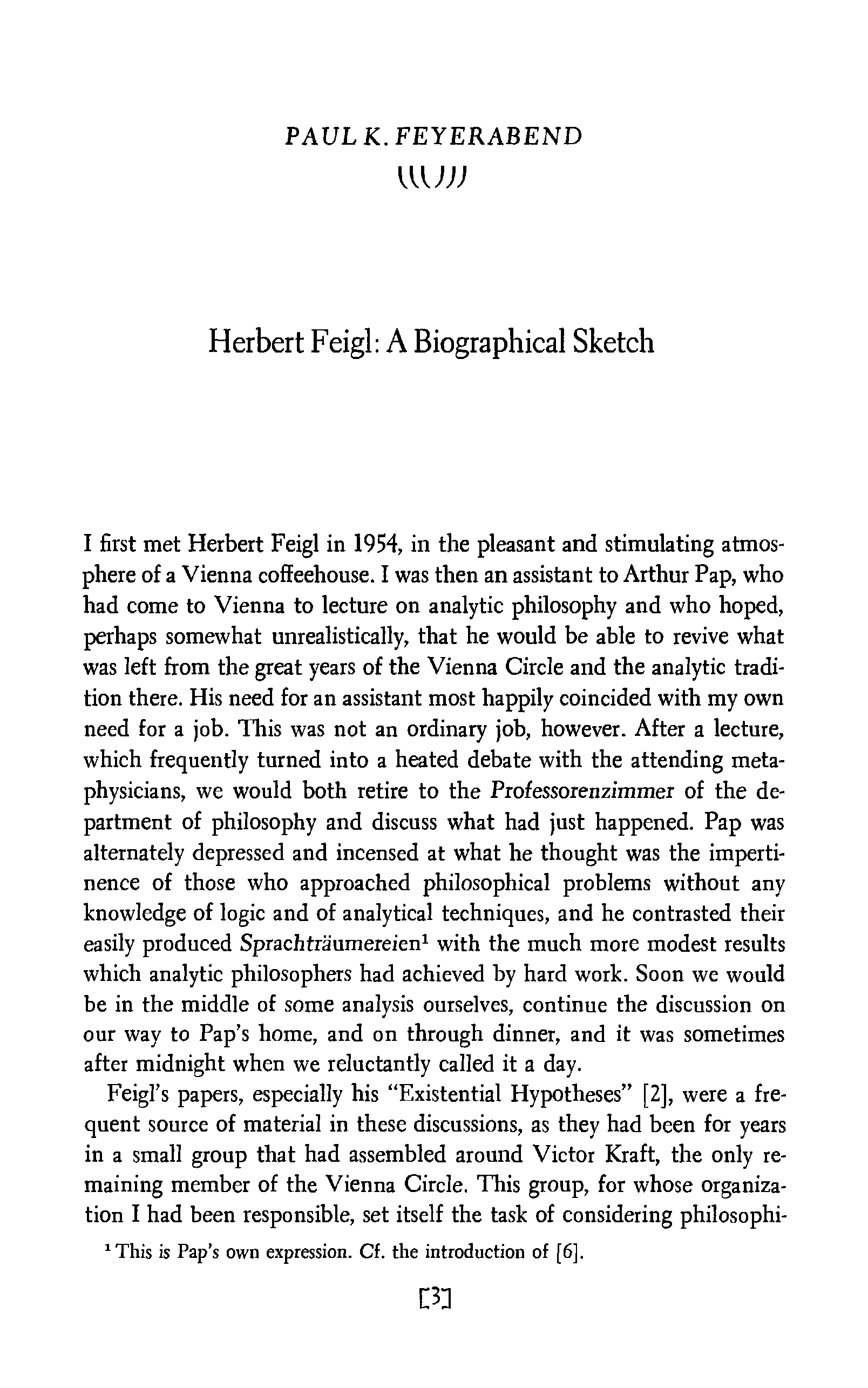 PAUL K. FEYERABEND

Herbert Feigl: A Biographical Sketch

I first met Herbert Feigl in 1954, in the pleasant and stimulating atmosphere of a Vienna coffeehouse. I was then an assistant to Arthur Pap, who had come to Vienna to lecture on analytic philosophy and who hoped, perhaps somewhat unrealistically, that he would be able to revive what was left from the great years of the Vienna Circle and the analytic tradition there. His need for an assistant most happily coincided with my own need for a job. This was not an ordinary job, however. After a lecture, which frequently turned into a heated debate with the attending metaphysicians, we would both retire to the Professorenzimmer of the department of philosophy and discuss what had just happened. Pap was alternately depressed and incensed at what he thought was the impertinence of those who approached philosophical problems without any knowledge of logic and of analytical techniques, and he contrasted their easily produced Sprachträumereien$^1$ with the much more modest results which analytic philosophers had achieved by hard work. Soon we would be in the middle of some analysis ourselves, continue the discussion on our way to Pap's home, and on through dinner, and it was sometimes after midnight when we reluctantly called it a day.

Feigl's papers, especially his "Existential Hypotheses" [2], were a frequent source of material in these discussions, as they had been for years in a small group that had assembled around Victor Kraft, the only remaining member of the Vienna Circle. This group, for whose organization I had been responsible, set itself the task of considering philosophi-

$^1$ This is Pap's own expression. Cf. the introduction of [6].

[3]